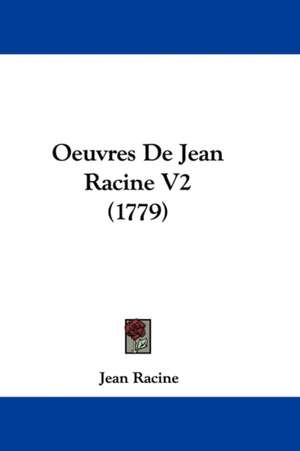 Oeuvres De Jean Racine V2 (1779)

Jean Racine